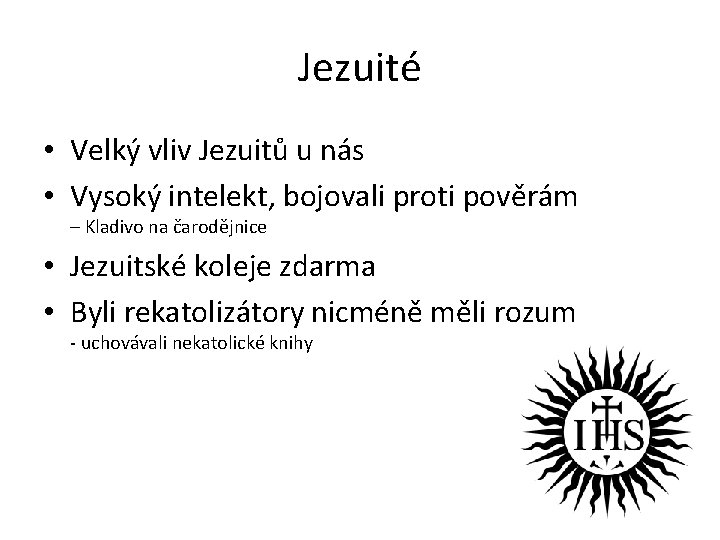 Jezuité

• Velký vliv Jezuitů u nás

• Vysoký intelekt, bojovali proti pověrám
– Kladivo na čarodějnice

• Jezuitské koleje zdarma

• Byli rekatolizátory nicméně měli rozum
- uchovávali nekatolické knihy

IHS